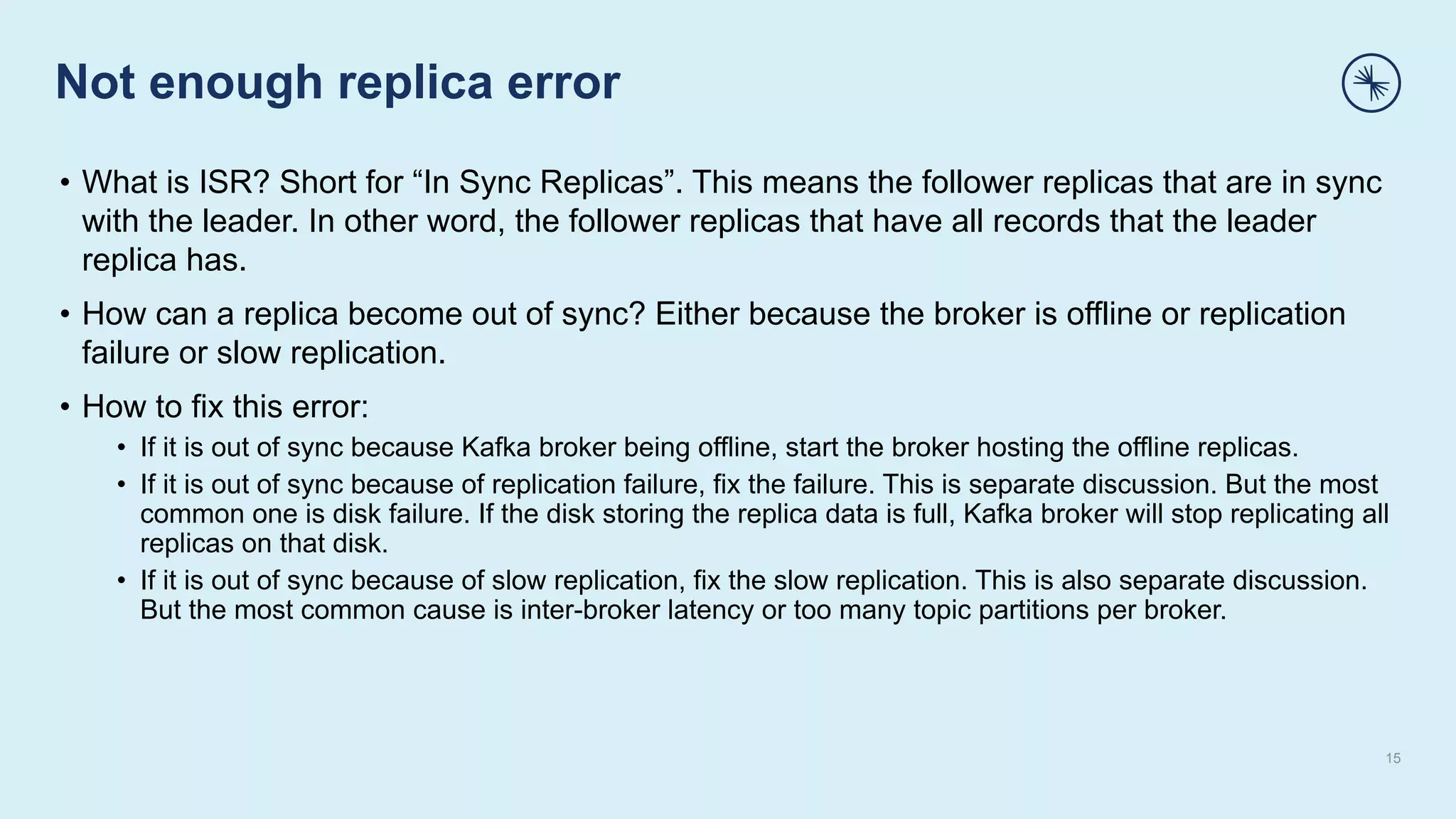 Not enough replica error

• What is ISR? Short for "In Sync Replicas". This means the follower replicas that are in sync with the leader. In other word, the follower replicas that have all records that the leader replica has.

• How can a replica become out of sync? Either because the broker is offline or replication failure or slow replication.

• How to fix this error:

• If it is out of sync because Kafka broker being offline, start the broker hosting the offline replicas.

• If it is out of sync because of replication failure, fix the failure. This is separate discussion. But the most common one is disk failure. If the disk storing the replica data is full, Kafka broker will stop replicating all replicas on that disk.

• If it is out of sync because of slow replication, fix the slow replication. This is also separate discussion. But the most common cause is inter-broker latency or too many topic partitions per broker.

15